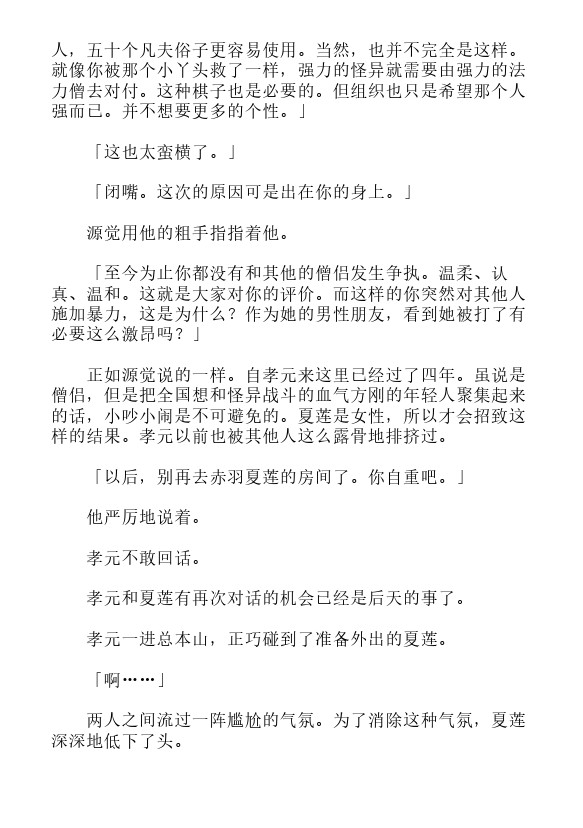 人，五十个凡夫俗子更容易使用。当然，也并不完全是这样。就像你被那个小丫头救了一样，强力的怪异就需要由强力的法力僧去对付。这种棋子也是必要的。但组织也只是希望那个人强而已。并不想要更多的个性。」

「这也太蛮横了。」

「闭嘴。这次的原因可是出在你的身上。」

源觉用他的粗手指指着他。

「至今为止你都没有和其他的僧侣发生争执。温柔、认真、温和。这就是大家对你的评价。而这样的你突然对其他人施加暴力，这是为什么？作为她的男性朋友，看到她被打了有必要这么激昂吗？」

正如源觉说的一样。自孝元来这里已经过了四年。虽说是僧侣，但是把全国想和怪异战斗的血气方刚的年轻人聚集起来的话，小吵小闹是不可避免的。夏莲是女性，所以才会招致这样的结果。孝元以前也被其他人这么露骨地排挤过。

「以后，别再去赤羽夏莲的房间了。你自重吧。」

他严厉地说着。

孝元不敢回话。

孝元和夏莲有再次对话的机会已经是后天的事了。

孝元一进总本山，正巧碰到了准备外出的夏莲。

「啊……」

两人之间流过一阵尴尬的气氛。为了消除这种气氛，夏莲深深地低下了头。